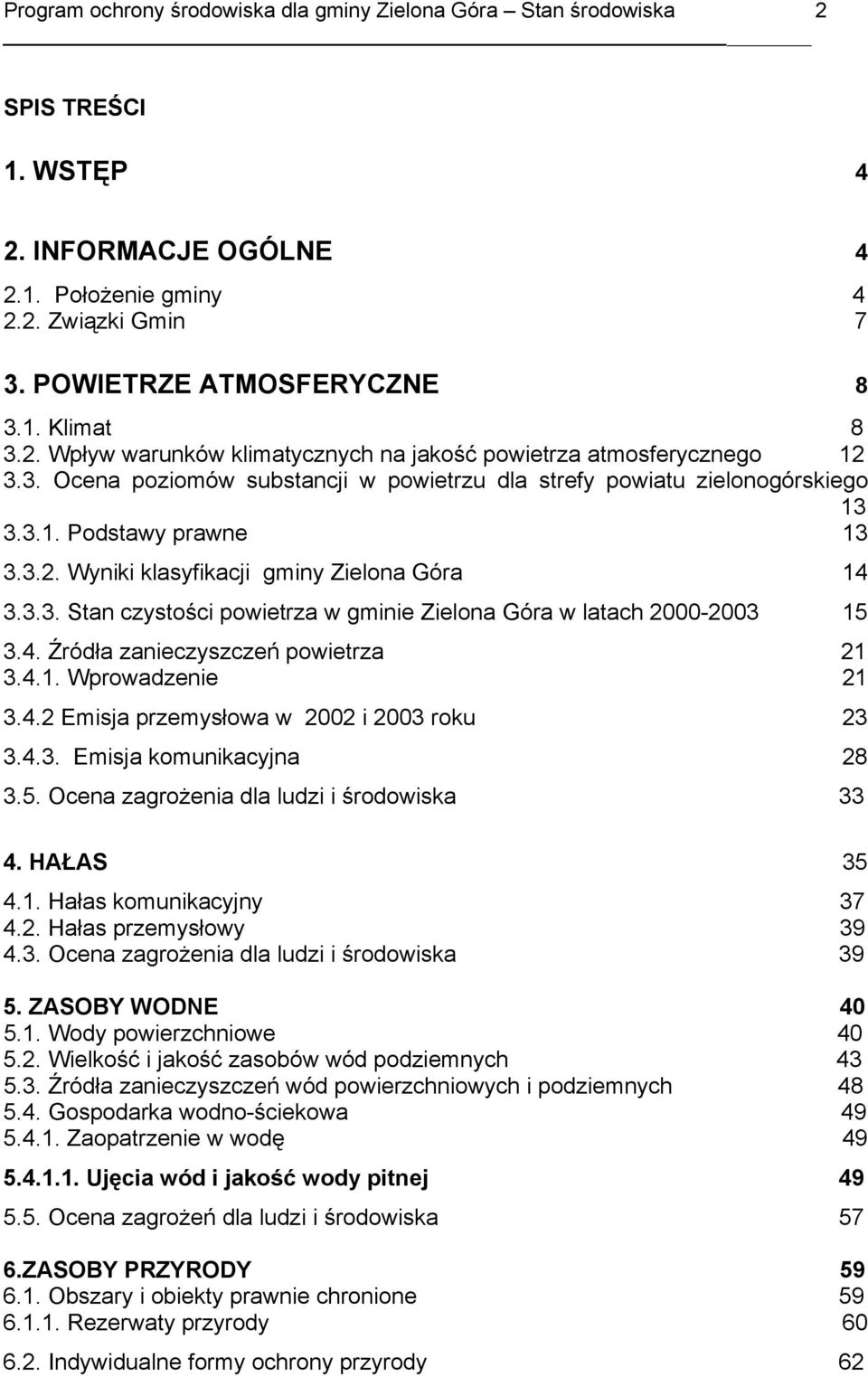 Program ochrony środowiska dla gminy Zielona Góra – Stan środowiska 2

SPIS TREŚCI

1. WSTĘP 4

2. INFORMACJE OGÓLNE 4

2.1. Położenie gminy 4
2.2. Związki Gmin 7

3. POWIETRZE ATMOSFERYCZNE 8

3.1. Klimat 8
3.2. Wpływ warunków klimatycznych na jakość powietrza atmosferycznego 12
3.3. Ocena poziomów substancji w powietrzu dla strefy powiatu zielonogórskiego 13
3.3.1. Podstawy prawne 13
3.3.2. Wyniki klasyfikacji gminy Zielona Góra 14
3.3.3. Stan czystości powietrza w gminie Zielona Góra w latach 2000-2003 15
3.4. Źródła zanieczyszczeń powietrza 21
3.4.1. Wprowadzenie 21
3.4.2 Emisja przemysłowa w 2002 i 2003 roku 23
3.4.3. Emisja komunikacyjna 28
3.5. Ocena zagrożenia dla ludzi i środowiska 33

4. HAŁAS 35
4.1. Hałas komunikacyjny 37
4.2. Hałas przemysłowy 39
4.3. Ocena zagrożenia dla ludzi i środowiska 39

5. ZASOBY WODNE 40
5.1. Wody powierzchniowe 40
5.2. Wielkość i jakość zasobów wód podziemnych 43
5.3. Źródła zanieczyszczeń wód powierzchniowych i podziemnych 48
5.4. Gospodarka wodno-ściekowa 49
5.4.1. Zaopatrzenie w wodę 49
5.4.1.1. Ujęcia wód i jakość wody pitnej 49
5.5. Ocena zagrożeń dla ludzi i środowiska 57

6.ZASOBY PRZYRODY 59
6.1. Obszary i obiekty prawnie chronione 59
6.1.1. Rezerwaty przyrody 60
6.2. Indywidualne formy ochrony przyrody 62